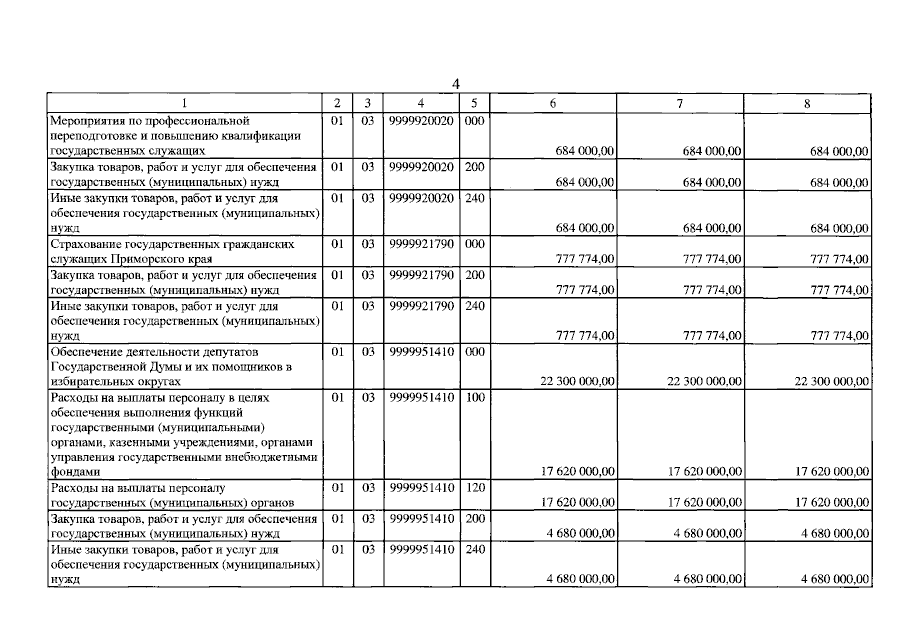 4

| 1 | 2 | 3 | 4 | 5 | 6 | 7 | 8 |
|---|---|---|---|---|---|---|---|
| Мероприятия по профессиональной переподготовке и повышению квалификации государственных служащих | 01 | 03 | 9999920020 | 000 | 684 000,00 | 684 000,00 | 684 000,00 |
| Закупка товаров, работ и услуг для обеспечения государственных (муниципальных) нужд | 01 | 03 | 9999920020 | 200 | 684 000,00 | 684 000,00 | 684 000,00 |
| Иные закупки товаров, работ и услуг для обеспечения государственных (муниципальных) нужд | 01 | 03 | 9999920020 | 240 | 684 000,00 | 684 000,00 | 684 000,00 |
| Страхование государственных гражданских служащих Приморского края | 01 | 03 | 9999921790 | 000 | 777 774,00 | 777 774,00 | 777 774,00 |
| Закупка товаров, работ и услуг для обеспечения государственных (муниципальных) нужд | 01 | 03 | 9999921790 | 200 | 777 774,00 | 777 774,00 | 777 774,00 |
| Иные закупки товаров, работ и услуг для обеспечения государственных (муниципальных) нужд | 01 | 03 | 9999921790 | 240 | 777 774,00 | 777 774,00 | 777 774,00 |
| Обеспечение деятельности депутатов Государственной Думы и их помощников в избирательных округах | 01 | 03 | 9999951410 | 000 | 22 300 000,00 | 22 300 000,00 | 22 300 000,00 |
| Расходы на выплаты персоналу в целях обеспечения выполнения функций государственными (муниципальными) органами, казенными учреждениями, органами управления государственными внебюджетными фондами | 01 | 03 | 9999951410 | 100 | 17 620 000,00 | 17 620 000,00 | 17 620 000,00 |
| Расходы на выплаты персоналу государственных (муниципальных) органов | 01 | 03 | 9999951410 | 120 | 17 620 000,00 | 17 620 000,00 | 17 620 000,00 |
| Закупка товаров, работ и услуг для обеспечения государственных (муниципальных) нужд | 01 | 03 | 9999951410 | 200 | 4 680 000,00 | 4 680 000,00 | 4 680 000,00 |
| Иные закупки товаров, работ и услуг для обеспечения государственных (муниципальных) нужд | 01 | 03 | 9999951410 | 240 | 4 680 000,00 | 4 680 000,00 | 4 680 000,00 |